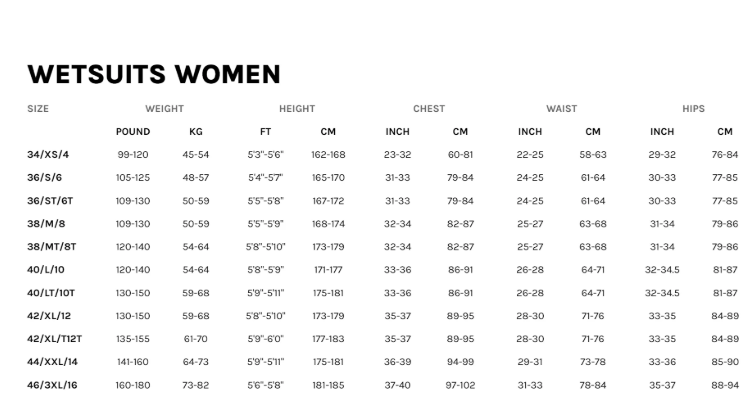 WETSUITS WOMEN

| SIZE | WEIGHT | | HEIGHT | | CHEST | | WAIST | | HIPS | |
|---|---|---|---|---|---|---|---|---|---|---|
| | POUND | KG | FT | CM | INCH | CM | INCH | CM | INCH | CM |
| 34/XS/4 | 99-120 | 45-54 | 5'3"-5'6" | 162-168 | 23-32 | 60-81 | 22-25 | 58-63 | 29-32 | 76-84 |
| 36/S/6 | 105-125 | 48-57 | 5'4"-5'7" | 165-170 | 31-33 | 79-84 | 24-25 | 61-64 | 30-33 | 77-85 |
| 36/ST/6T | 109-130 | 50-59 | 5'5"-5'8" | 167-172 | 31-33 | 79-84 | 24-25 | 61-64 | 30-33 | 77-85 |
| 38/M/8 | 109-130 | 50-59 | 5'5"-5'9" | 168-174 | 32-34 | 82-87 | 25-27 | 63-68 | 31-34 | 79-86 |
| 38/MT/8T | 120-140 | 54-64 | 5'8"-5'10" | 173-179 | 32-34 | 82-87 | 25-27 | 63-68 | 31-34 | 79-86 |
| 40/L/10 | 120-140 | 54-64 | 5'8"-5'9" | 171-177 | 33-36 | 86-91 | 26-28 | 64-71 | 32-34.5 | 81-87 |
| 40/LT/10T | 130-150 | 59-68 | 5'9"-5'11" | 175-181 | 33-36 | 86-91 | 26-28 | 64-71 | 32-34.5 | 81-87 |
| 42/XL/12 | 130-150 | 59-68 | 5'8"-5'10" | 173-179 | 35-37 | 89-95 | 28-30 | 71-76 | 33-35 | 84-89 |
| 42/XL/T12T | 135-155 | 61-70 | 5'9"-6'0" | 177-183 | 35-37 | 89-95 | 28-30 | 71-76 | 33-35 | 84-89 |
| 44/XXL/14 | 141-160 | 64-73 | 5'9"-5'11" | 175-181 | 36-39 | 94-99 | 29-31 | 73-78 | 33-36 | 85-90 |
| 46/3XL/16 | 160-180 | 73-82 | 5'6"-5'8" | 181-185 | 37-40 | 97-102 | 31-33 | 78-84 | 35-37 | 88-94 |